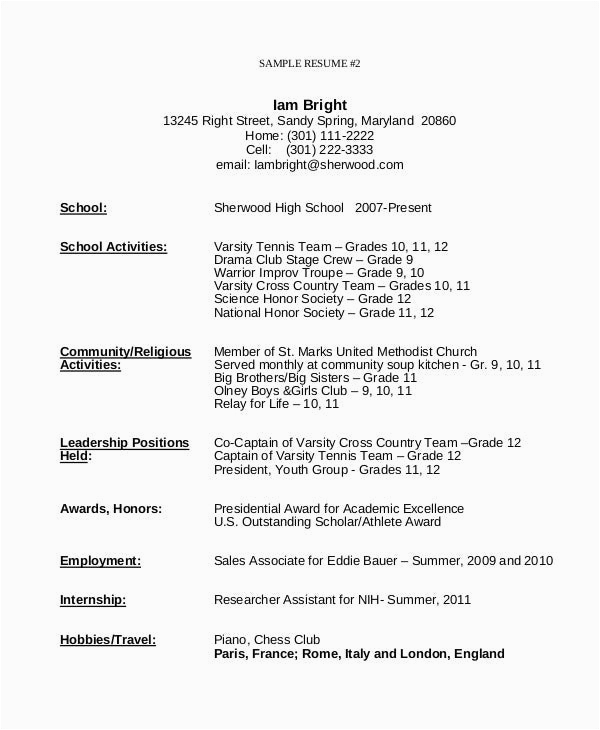 SAMPLE RESUME #2

Iam Bright
13245 Right Street, Sandy Spring, Maryland 20860
Home: (301) 111-2222
Cell: (301) 222-3333
email: Iambright@sherwood.com

School: Sherwood High School 2007-Present

School Activities: Varsity Tennis Team – Grades 10, 11, 12
Drama Club Stage Crew – Grade 9
Warrior Improv Troupe – Grade 9, 10
Varsity Cross Country Team – Grades 10, 11
Science Honor Society – Grade 12
National Honor Society – Grade 11, 12

Community/Religious Activities: Member of St. Marks United Methodist Church
Served monthly at community soup kitchen - Gr. 9, 10, 11
Big Brothers/Big Sisters – Grade 11
Olney Boys &Girls Club – 9, 10, 11
Relay for Life – 10, 11

Leadership Positions Held: Co-Captain of Varsity Cross Country Team –Grade 12
Captain of Varsity Tennis Team – Grade 12
President, Youth Group - Grades 11, 12

Awards, Honors: Presidential Award for Academic Excellence
U.S. Outstanding Scholar/Athlete Award

Employment: Sales Associate for Eddie Bauer – Summer, 2009 and 2010

Internship: Researcher Assistant for NIH- Summer, 2011

Hobbies/Travel: Piano, Chess Club
Paris, France; Rome, Italy and London, England